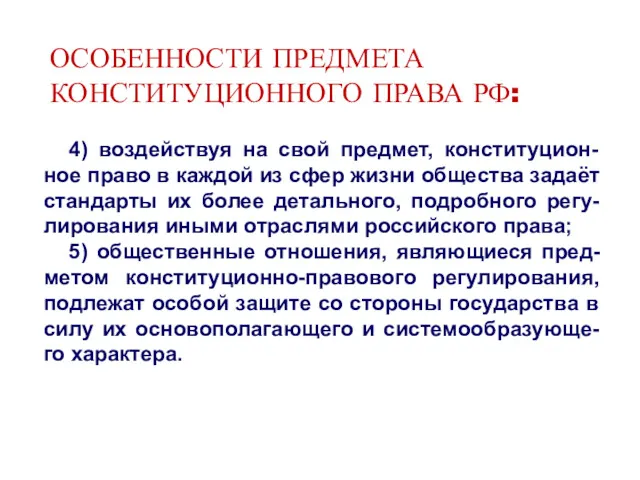 ОСОБЕННОСТИ ПРЕДМЕТА КОНСТИТУЦИОННОГО ПРАВА РФ:

4) воздействуя на свой предмет, конституционное право в каждой из сфер жизни общества задаёт стандарты их более детального, подробного регулирования иными отраслями российского права;

5) общественные отношения, являющиеся предметом конституционно-правового регулирования, подлежат особой защите со стороны государства в силу их основополагающего и системообразующего характера.